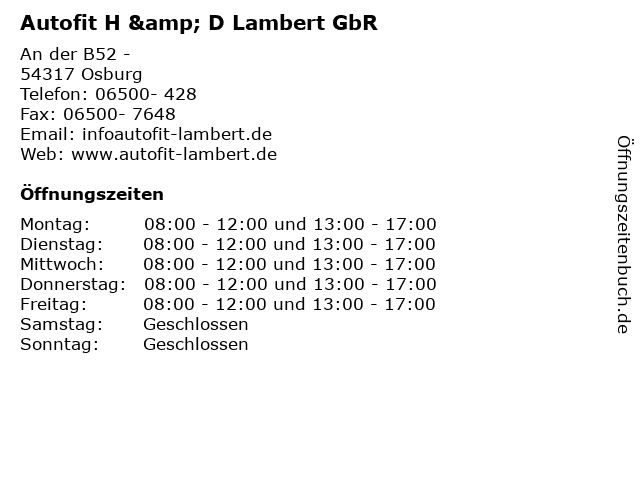 Autofit H &amp; D Lambert GbR

An der B52 -
54317 Osburg
Telefon: 06500- 428
Fax: 06500- 7648
Email: infoautofit-lambert.de
Web: www.autofit-lambert.de

Öffnungszeiten

| | |
|---|---|
| Montag: | 08:00 - 12:00 und 13:00 - 17:00 |
| Dienstag: | 08:00 - 12:00 und 13:00 - 17:00 |
| Mittwoch: | 08:00 - 12:00 und 13:00 - 17:00 |
| Donnerstag: | 08:00 - 12:00 und 13:00 - 17:00 |
| Freitag: | 08:00 - 12:00 und 13:00 - 17:00 |
| Samstag: | Geschlossen |
| Sonntag: | Geschlossen |

Öffnungszeitenbuch.de